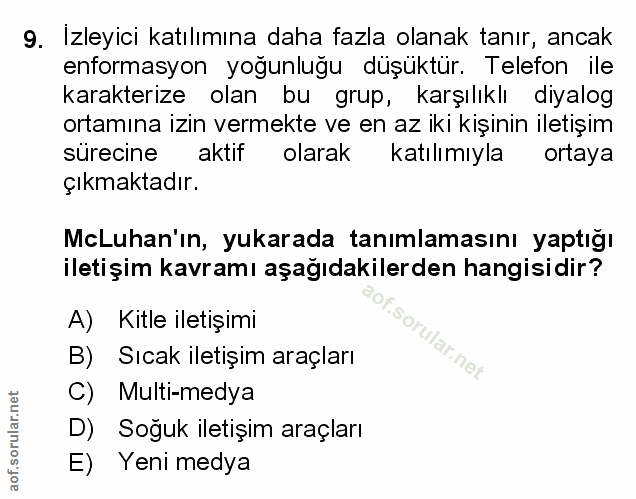 9. İzleyici katılımına daha fazla olanak tanır, ancak enformasyon yoğunluğu düşüktür. Telefon ile karakterize olan bu grup, karşılıklı diyalog ortamına izin vermekte ve en az iki kişinin iletişim sürecine aktif olarak katılımıyla ortaya çıkmaktadır.

McLuhan'ın, yukarada tanımlamasını yaptığı iletişim kavramı aşağıdakilerden hangisidir?

aof.sorular.net

A) Kitle iletişimi
B) Sıcak iletişim araçları
C) Multi-medya
D) Soğuk iletişim araçları
E) Yeni medya

aof.sorular.net